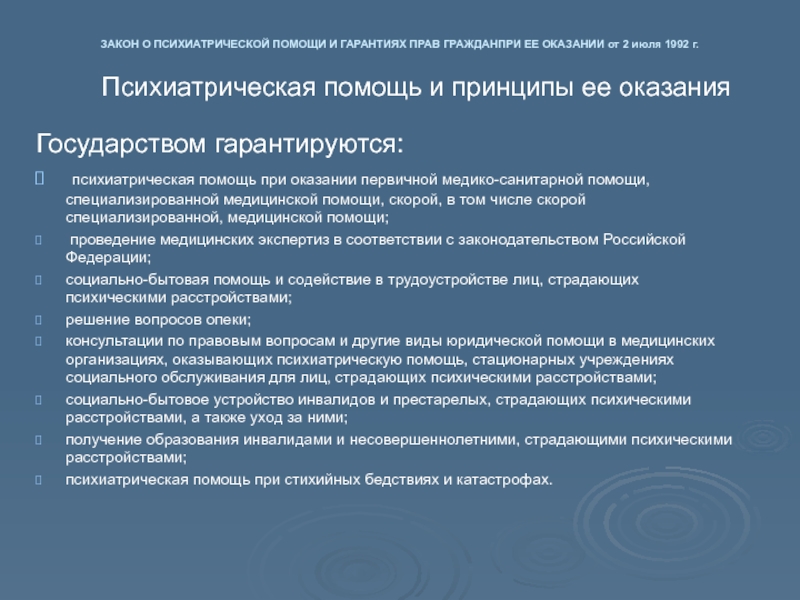 ЗАКОН О ПСИХИАТРИЧЕСКОЙ ПОМОЩИ И ГАРАНТИЯХ ПРАВ ГРАЖДАНПРИ ЕЕ ОКАЗАНИИ от 2 июля 1992 г.

Психиатрическая помощь и принципы ее оказания

Государством гарантируются:

психиатрическая помощь при оказании первичной медико-санитарной помощи, специализированной медицинской помощи, скорой, в том числе скорой специализированной, медицинской помощи;

проведение медицинских экспертиз в соответствии с законодательством Российской Федерации;

социально-бытовая помощь и содействие в трудоустройстве лиц, страдающих психическими расстройствами;

решение вопросов опеки;

консультации по правовым вопросам и другие виды юридической помощи в медицинских организациях, оказывающих психиатрическую помощь, стационарных учреждениях социального обслуживания для лиц, страдающих психическими расстройствами;

социально-бытовое устройство инвалидов и престарелых, страдающих психическими расстройствами, а также уход за ними;

получение образования инвалидами и несовершеннолетними, страдающими психическими расстройствами;

психиатрическая помощь при стихийных бедствиях и катастрофах.